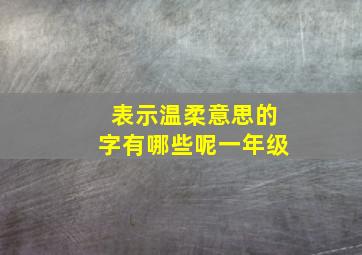 表示温柔意思的字有哪些呢一年级